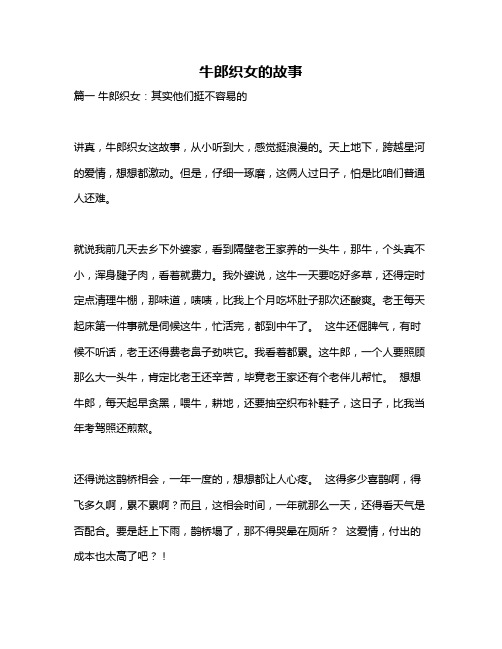 牛郎织女的故事

篇一 牛郎织女：其实他们挺不容易的

讲真，牛郎织女这故事，从小听到大，感觉挺浪漫的。天上地下，跨越星河的爱情，想想都激动。但是，仔细一琢磨，这俩人过日子，怕是比咱们普通人还难。

就说我前几天去乡下外婆家，看到隔壁老王家养的一头牛，那牛，个头真不小，浑身腱子肉，看着就费力。我外婆说，这牛一天要吃好多草，还得定时定点清理牛棚，那味道，啧啧，比我上个月吃坏肚子那次还酸爽。老王每天起床第一件事就是伺候这牛，忙活完，都到中午了。 这牛还倔脾气，有时候不听话，老王还得费老鼻子劲哄它。我看着都累。这牛郎，一个人要照顾那么大一头牛，肯定比老王还辛苦，毕竟老王家还有个老伴儿帮忙。 想想牛郎，每天起早贪黑，喂牛，耕地，还要抽空织布补鞋子，这日子，比我当年考驾照还煎熬。

还得说这鹊桥相会，一年一度的，想想都让人心疼。 这得多少喜鹊啊，得飞多久啊，累不累啊？而且，这相会时间，一年就那么一天，还得看天气是否配合。要是赶上下雨，鹊桥塌了，那不得哭晕在厕所？ 这爱情，付出的成本也太高了吧？！